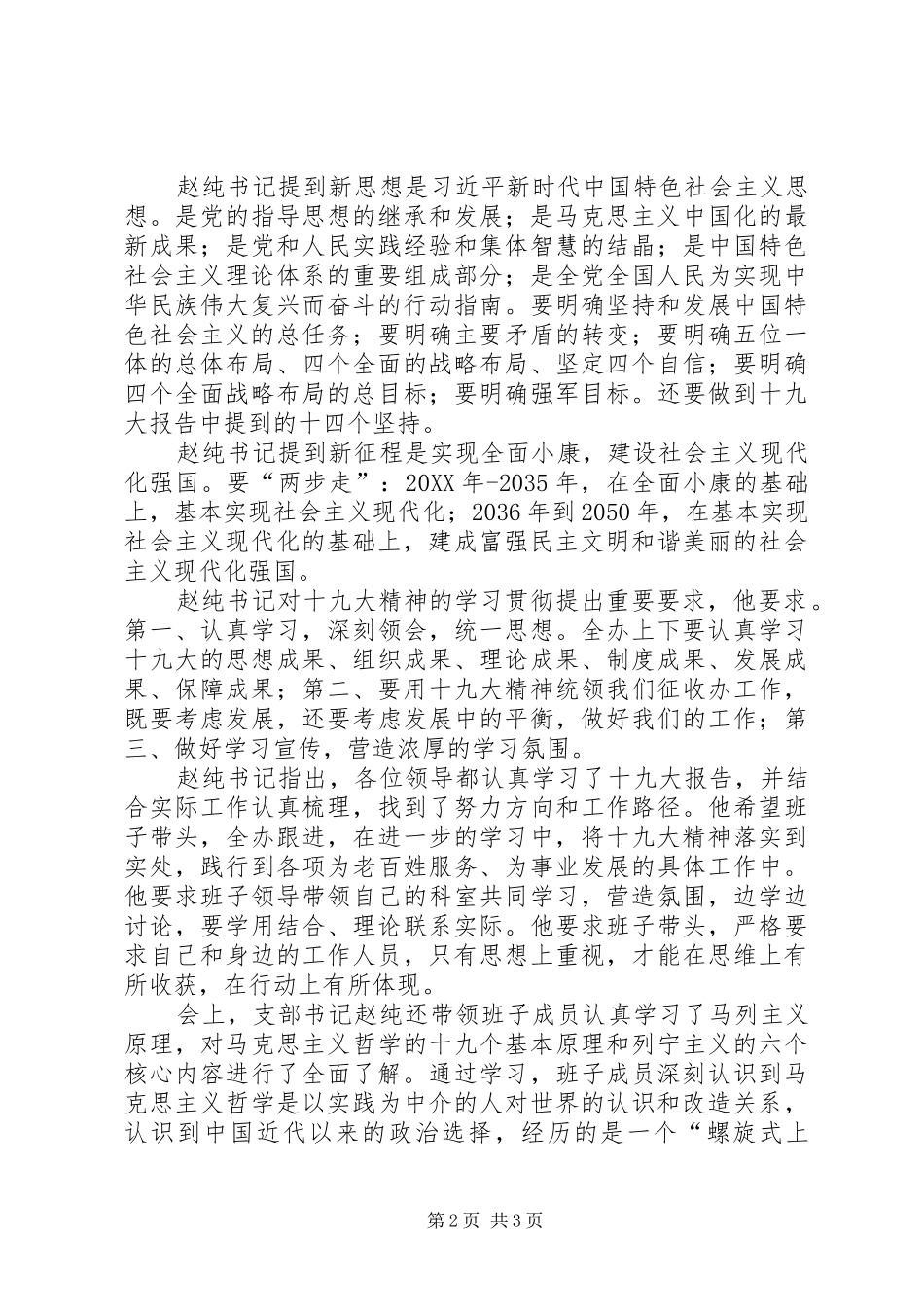 赵纯书记提到新思想是习近平新时代中国特色社会主义思想。是党的指导思想的继承和发展；是马克思主义中国化的最新成果；是党和人民实践经验和集体智慧的结晶；是中国特色社会主义理论体系的重要组成部分；是全党全国人民为实现中华民族伟大复兴而奋斗的行动指南。要明确坚持和发展中国特色社会主义的总任务；要明确主要矛盾的转变；要明确五位一体的总体布局、四个全面的战略布局、坚定四个自信；要明确四个全面战略布局的总目标；要明确强军目标。还要做到十九大报告中提到的十四个坚持。

赵纯书记提到新征程是实现全面小康，建设社会主义现代化强国。要“两步走”：20XX年-2035年，在全面小康的基础上，基本实现社会主义现代化；2036年到2050年，在基本实现社会主义现代化的基础上，建成富强民主文明和谐美丽的社会主义现代化强国。

赵纯书记对十九大精神的学习贯彻提出重要要求，他要求。第一、认真学习，深刻领会，统一思想。全办上下要认真学习十九大的思想成果、组织成果、理论成果、制度成果、发展成果、保障成果；第二、要用十九大精神统领我们征收办工作，既要考虑发展，还要考虑发展中的平衡，做好我们的工作；第三、做好学习宣传，营造浓厚的学习氛围。

赵纯书记指出，各位领导都认真学习了十九大报告，并结合实际工作认真梳理，找到了努力方向和工作路径。他希望班子带头，全办跟进，在进一步的学习中，将十九大精神落实到实处，践行到各项为老百姓服务、为事业发展的具体工作中。他要求班子领导带领自己的科室共同学习，营造氛围，边学边讨论，要学用结合、理论联系实际。他要求班子带头，严格要求自己和身边的工作人员，只有思想上重视，才能在思维上有所收获，在行动上有所体现。

会上，支部书记赵纯还带领班子成员认真学习了马列主义原理，对马克思主义哲学的十九个基本原理和列宁主义的六个核心内容进行了全面了解。通过学习，班子成员深刻认识到马克思主义哲学是以实践为中介的人对世界的认识和改造关系，认识到中国近代以来的政治选择，经历的是一个“螺旋式上

第2页 共3页